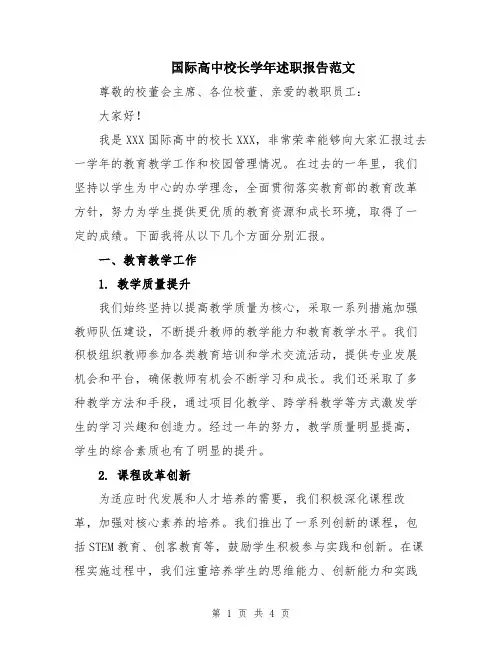 国际高中校长学年述职报告范文

尊敬的校董会主席、各位校董、亲爱的教职员工：

大家好！

我是XXX国际高中的校长XXX，非常荣幸能够向大家汇报过去一学年的教育教学工作和校园管理情况。在过去的一年里，我们坚持以学生为中心的办学理念，全面贯彻落实教育部的教育改革方针，努力为学生提供更优质的教育资源和成长环境，取得了一定的成绩。下面我将从以下几个方面分别汇报。

一、教育教学工作

1. 教学质量提升

我们始终坚持以提高教学质量为核心，采取一系列措施加强教师队伍建设，不断提升教师的教学能力和教育教学水平。我们积极组织教师参加各类教育培训和学术交流活动，提供专业发展机会和平台，确保教师有机会不断学习和成长。我们还采取了多种教学方法和手段，通过项目化教学、跨学科教学等方式激发学生的学习兴趣和创造力。经过一年的努力，教学质量明显提高，学生的综合素质也有了明显的提升。

2. 课程改革创新

为适应时代发展和人才培养的需要，我们积极深化课程改革，加强对核心素养的培养。我们推出了一系列创新的课程，包括STEM教育、创客教育等，鼓励学生积极参与实践和创新。在课程实施过程中，我们注重培养学生的思维能力、创新能力和实践

第 1 页 共 4 页